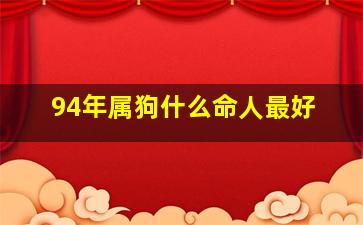 94年属狗什么命人最好